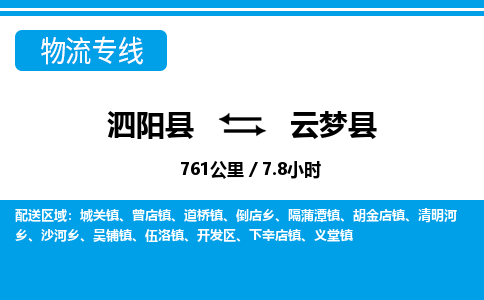 物流专线

泗阳县 云梦县

761公里 / 7.8小时

配送区域：城关镇、曾店镇、道桥镇、倒店乡、隔蒲潭镇、胡金店镇、清明河乡、沙河乡、吴铺镇、伍洛镇、开发区、下辛店镇、义堂镇